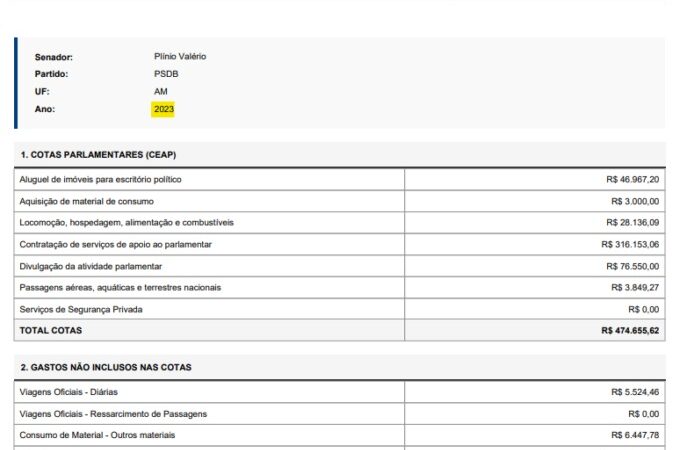 Senador: Plínio Valério
Partido: PSDB
UF: AM
Ano: 2023

1. COTAS PARLAMENTARES (CEAP)

| | |
|---|---|
| Aluguel de imóveis para escritório político | R$ 46.967,20 |
| Aquisição de material de consumo | R$ 3.000,00 |
| Locomoção, hospedagem, alimentação e combustíveis | R$ 28.136,09 |
| Contratação de serviços de apoio ao parlamentar | R$ 316.153,06 |
| Divulgação da atividade parlamentar | R$ 76.550,00 |
| Passagens aéreas, aquáticas e terrestres nacionais | R$ 3.849,27 |
| Serviços de Segurança Privada | R$ 0,00 |
| TOTAL COTAS | R$ 474.655,62 |

2. GASTOS NÃO INCLUSOS NAS COTAS

| | |
|---|---|
| Viagens Oficiais - Diárias | R$ 5.524,46 |
| Viagens Oficiais - Ressarcimento de Passagens | R$ 0,00 |
| Consumo de Material - Outros materiais | R$ 6.447,78 |